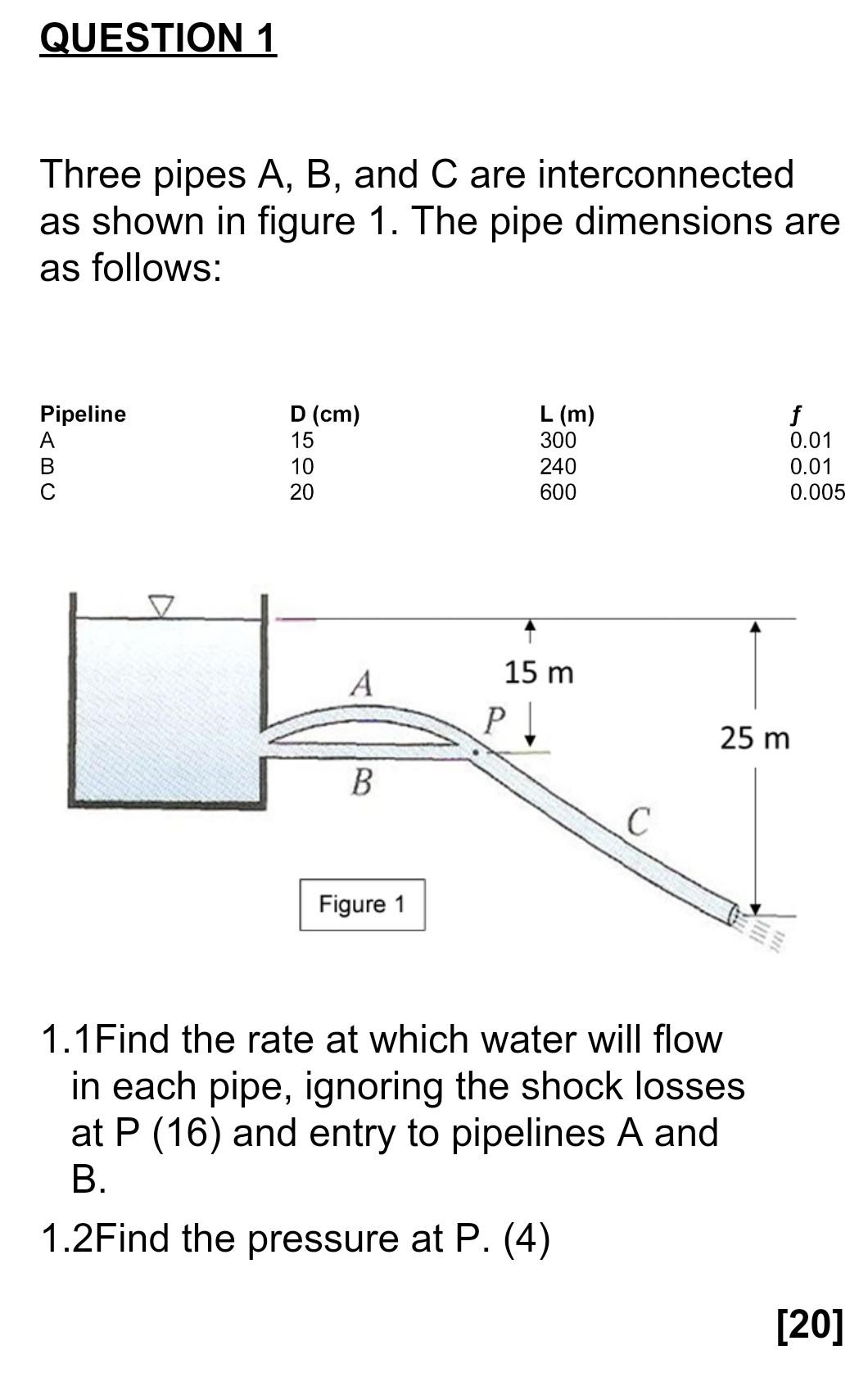 QUESTION 1

Three pipes A, B, and C are interconnected as shown in figure 1. The pipe dimensions are as follows:

| Pipeline | D (cm) | L (m) | $f$ |
|---|---|---|---|
| A | 15 | 300 | 0.01 |
| B | 10 | 240 | 0.01 |
| C | 20 | 600 | 0.005 |

A
15 m
P
25 m
B
C
Figure 1

1.1Find the rate at which water will flow in each pipe, ignoring the shock losses at P (16) and entry to pipelines A and B.

1.2Find the pressure at P. (4)

[20]